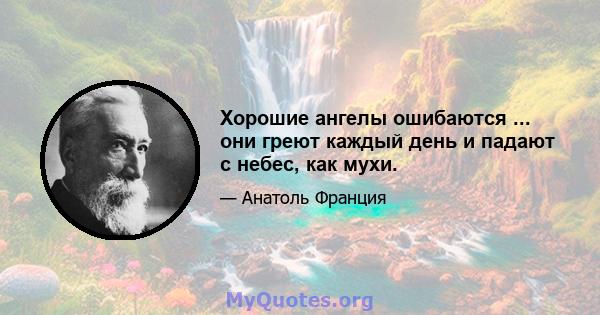 Хорошие ангелы ошибаются ... они греют каждый день и падают с небес, как мухи.

— Анатоль Франция

MyQuotes.org